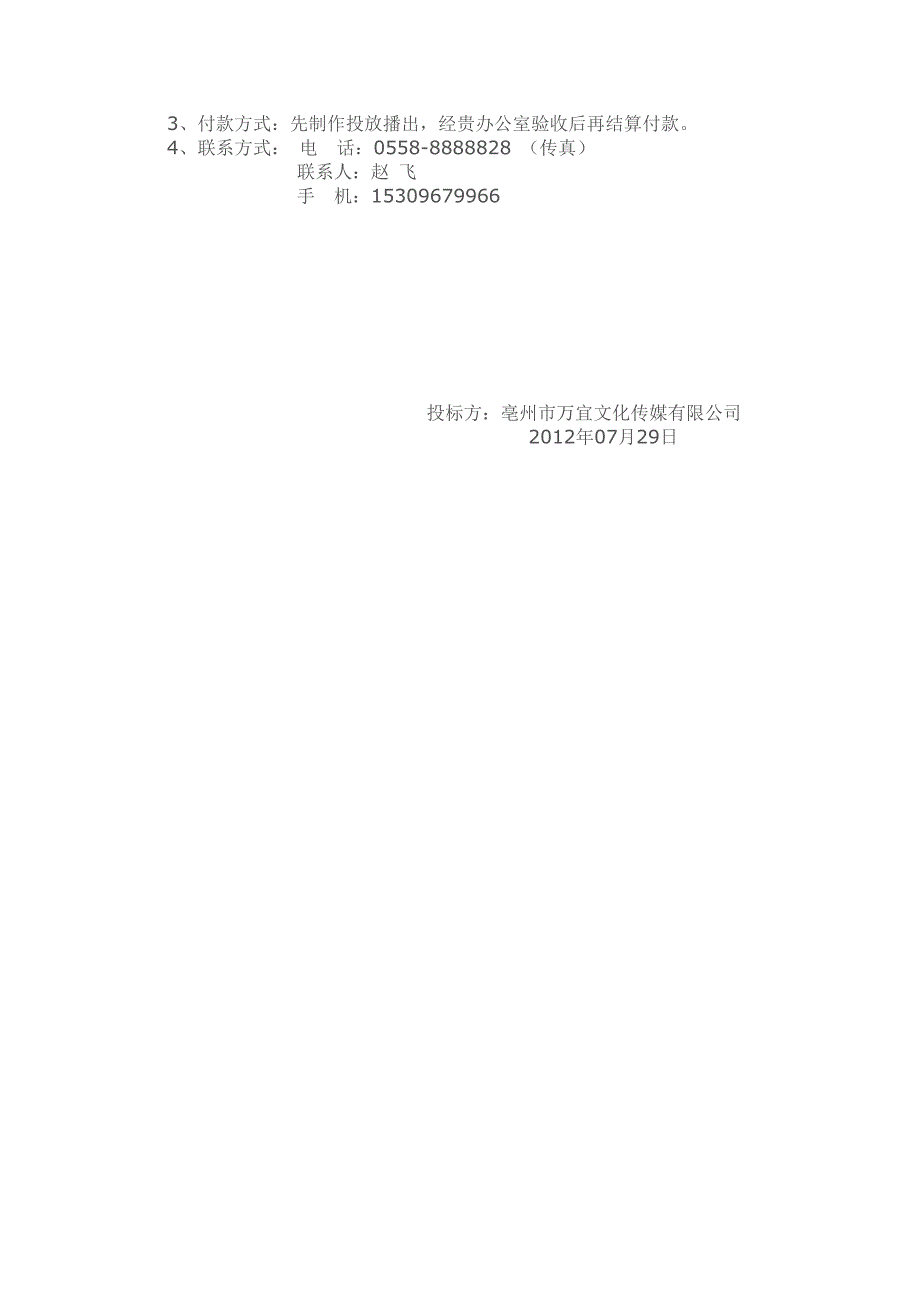 3、付款方式：先制作投放播出，经贵办公室验收后再结算付款。
4、联系方式： 电 话：0558-8888828 （传真）
联系人：赵 飞
手 机：15309679966

投标方：亳州市万宜文化传媒有限公司
2012年07月29日